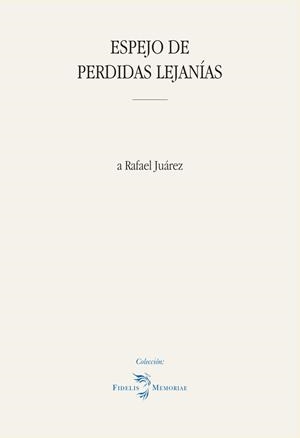 ESPEJO DE
PERDIDAS LEJANÍAS

a Rafael Juárez

Colección:

FIDELIS MEMORIAE